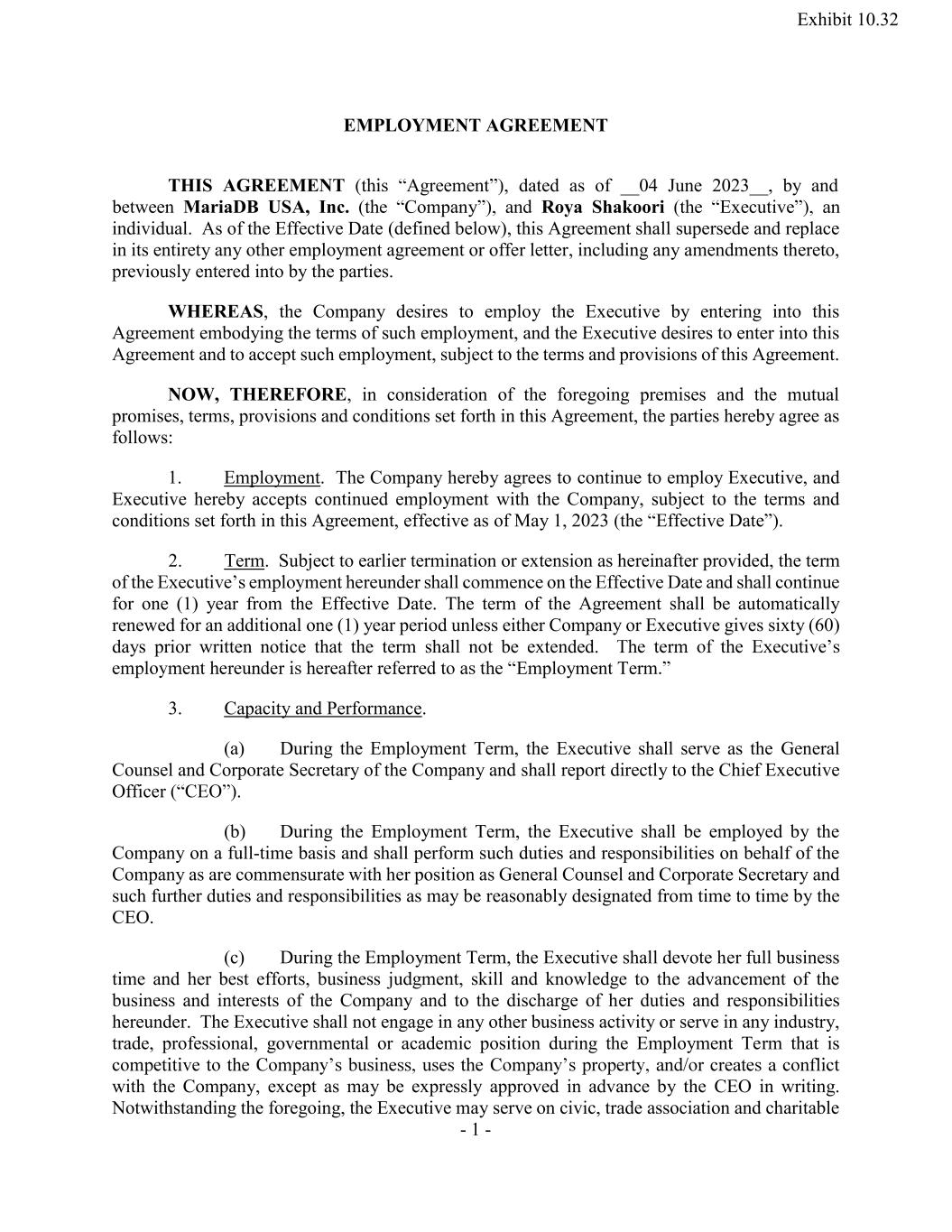 Exhibit 10.32

EMPLOYMENT AGREEMENT

THIS AGREEMENT (this “Agreement”), dated as of __04 June 2023__, by and between MariaDB USA, Inc. (the “Company”), and Roya Shakoori (the “Executive”), an individual. As of the Effective Date (defined below), this Agreement shall supersede and replace in its entirety any other employment agreement or offer letter, including any amendments thereto, previously entered into by the parties.

WHEREAS, the Company desires to employ the Executive by entering into this Agreement embodying the terms of such employment, and the Executive desires to enter into this Agreement and to accept such employment, subject to the terms and provisions of this Agreement.

NOW, THEREFORE, in consideration of the foregoing premises and the mutual promises, terms, provisions and conditions set forth in this Agreement, the parties hereby agree as follows:

1. Employment. The Company hereby agrees to continue to employ Executive, and Executive hereby accepts continued employment with the Company, subject to the terms and conditions set forth in this Agreement, effective as of May 1, 2023 (the “Effective Date”).

2. Term. Subject to earlier termination or extension as hereinafter provided, the term of the Executive’s employment hereunder shall commence on the Effective Date and shall continue for one (1) year from the Effective Date. The term of the Agreement shall be automatically renewed for an additional one (1) year period unless either Company or Executive gives sixty (60) days prior written notice that the term shall not be extended. The term of the Executive’s employment hereunder is hereafter referred to as the “Employment Term.”

3. Capacity and Performance.

(a) During the Employment Term, the Executive shall serve as the General Counsel and Corporate Secretary of the Company and shall report directly to the Chief Executive Officer (“CEO”).

(b) During the Employment Term, the Executive shall be employed by the Company on a full-time basis and shall perform such duties and responsibilities on behalf of the Company as are commensurate with her position as General Counsel and Corporate Secretary and such further duties and responsibilities as may be reasonably designated from time to time by the CEO.

(c) During the Employment Term, the Executive shall devote her full business time and her best efforts, business judgment, skill and knowledge to the advancement of the business and interests of the Company and to the discharge of her duties and responsibilities hereunder. The Executive shall not engage in any other business activity or serve in any industry, trade, professional, governmental or academic position during the Employment Term that is competitive to the Company’s business, uses the Company’s property, and/or creates a conflict with the Company, except as may be expressly approved in advance by the CEO in writing. Notwithstanding the foregoing, the Executive may serve on civic, trade association and charitable

- 1 -